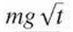 $mg\sqrt{t}$